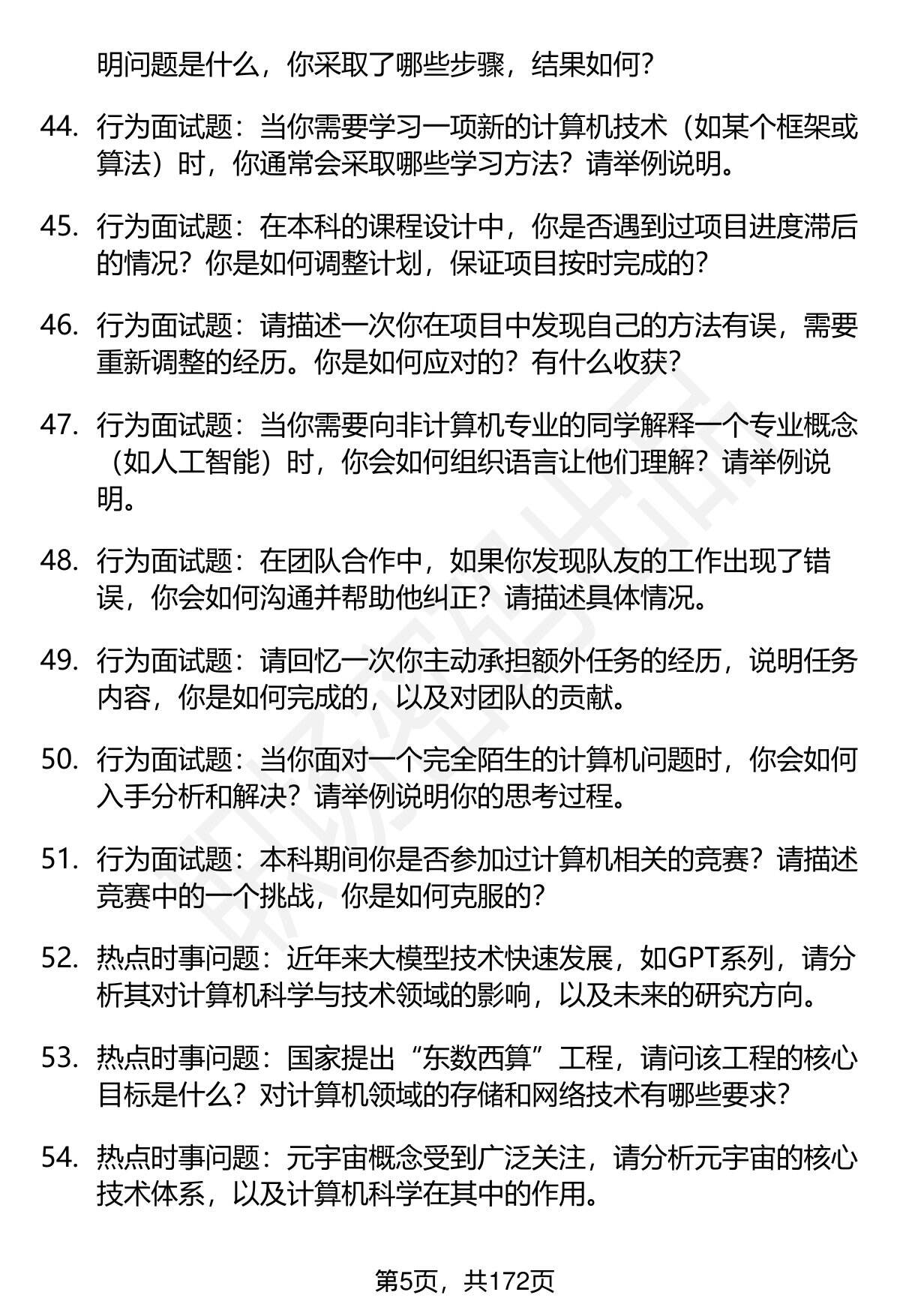 明问题是什么，你采取了哪些步骤，结果如何？

44. 行为面试题：当你需要学习一项新的计算机技术（如某个框架或算法）时，你通常会采取哪些学习方法？请举例说明。

45. 行为面试题：在本科的课程设计中，你是否遇到过项目进度滞后的情况？你是如何调整计划，保证项目按时完成的？

46. 行为面试题：请描述一次你在项目中发现自己的方法有误，需要重新调整的经历。你是如何应对的？有什么收获？

47. 行为面试题：当你需要向非计算机专业的同学解释一个专业概念（如人工智能）时，你会如何组织语言让他们理解？请举例说明。

48. 行为面试题：在团队合作中，如果你发现队友的工作出现了错误，你会如何沟通并帮助他纠正？请描述具体情况。

49. 行为面试题：请回忆一次你主动承担额外任务的经历，说明任务内容，你是如何完成的，以及对团队的贡献。

50. 行为面试题：当你面对一个完全陌生的计算机问题时，你会如何入手分析和解决？请举例说明你的思考过程。

51. 行为面试题：本科期间你是否参加过计算机相关的竞赛？请描述竞赛中的一个挑战，你是如何克服的？

52. 热点时事问题：近年来大模型技术快速发展，如GPT系列，请分析其对计算机科学与技术领域的影响，以及未来的研究方向。

53. 热点时事问题：国家提出“东数西算”工程，请问该工程的核心目标是什么？对计算机领域的存储和网络技术有哪些要求？

54. 热点时事问题：元宇宙概念受到广泛关注，请分析元宇宙的核心技术体系，以及计算机科学在其中的作用。

第5页，共172页